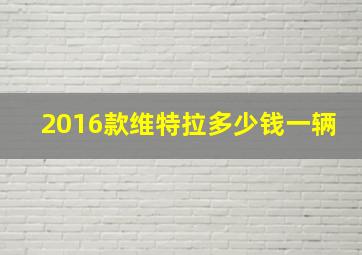 2016款维特拉多少钱一辆